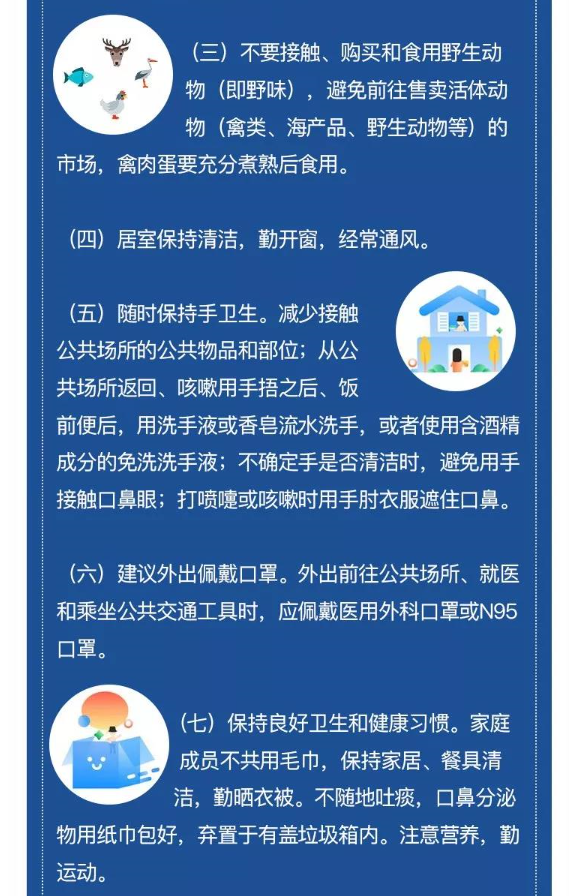 （三）不要接触、购买和食用野生动物（即野味），避免前往售卖活体动物（禽类、海产品、野生动物等）的市场，禽肉蛋要充分煮熟后食用。

（四）居室保持清洁，勤开窗，经常通风。

（五）随时保持手卫生。减少接触公共场所的公共物品和部位；从公共场所返回、咳嗽用手捂之后、饭前便后，用洗手液或香皂流水洗手，或者使用含酒精成分的免洗洗手液；不确定手是否清洁时，避免用手接触口鼻眼；打喷嚏或咳嗽时用手肘衣服遮住口鼻。

（六）建议外出佩戴口罩。外出前往公共场所、就医和乘坐公共交通工具时，应佩戴医用外科口罩或N95口罩。

（七）保持良好卫生和健康习惯。家庭成员不共用毛巾，保持家居、餐具清洁，勤晒衣被。不随地吐痰，口鼻分泌物用纸巾包好，弃置于有盖垃圾箱内。注意营养，勤运动。